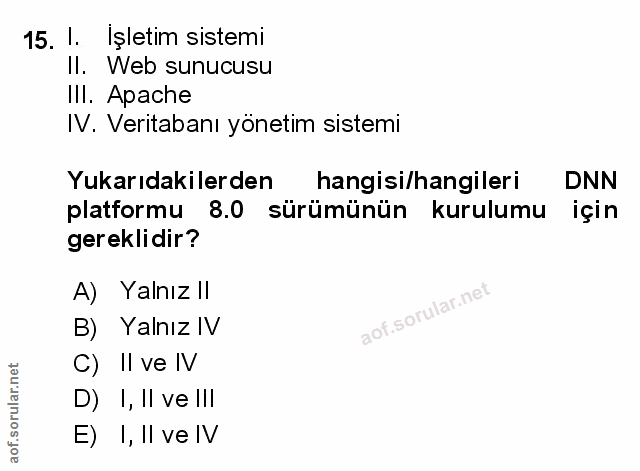 15. I. İşletim sistemi
II. Web sunucusu
III. Apache
IV. Veritabanı yönetim sistemi

Yukarıdakilerden hangisi/hangileri DNN platformu 8.0 sürümünün kurulumu için gereklidir?

A) Yalnız II
B) Yalnız IV
C) II ve IV
D) I, II ve III
E) I, II ve IV

aof.sorular.net